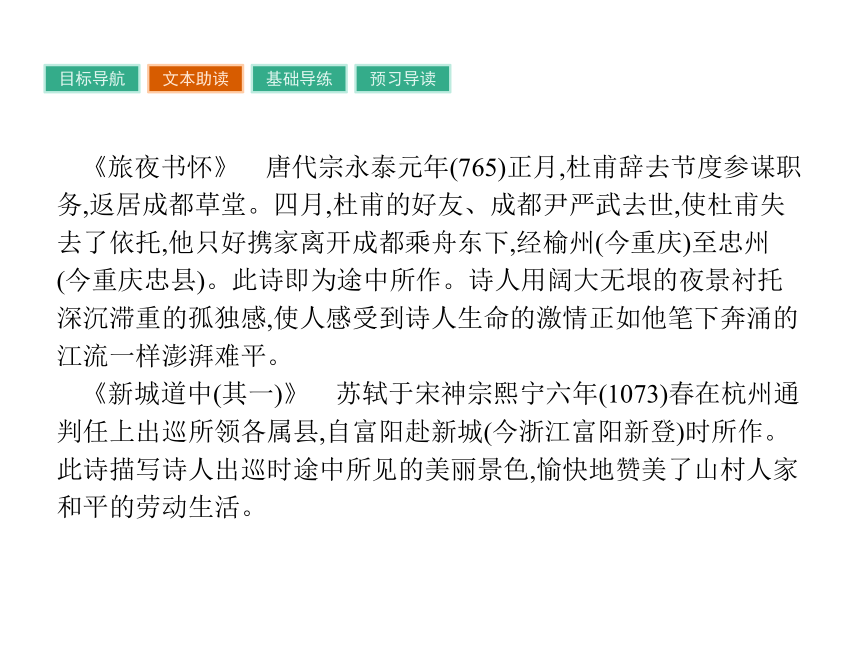 目标导航　文本助读　基础导练　预习导读

《旅夜书怀》　唐代宗永泰元年(765)正月,杜甫辞去节度参谋职务,返居成都草堂。四月,杜甫的好友、成都尹严武去世,使杜甫失去了依托,他只好携家离开成都乘舟东下,经榆州(今重庆)至忠州(今重庆忠县)。此诗即为途中所作。诗人用阔大无垠的夜景衬托深沉滞重的孤独感,使人感受到诗人生命的激情正如他笔下奔涌的江流一样澎湃难平。

《新城道中(其一)》　苏轼于宋神宗熙宁六年(1073)春在杭州通判任上出巡所领各属县,自富阳赴新城(今浙江富阳新登)时所作。此诗描写诗人出巡时途中所见的美丽景色,愉快地赞美了山村人家和平的劳动生活。